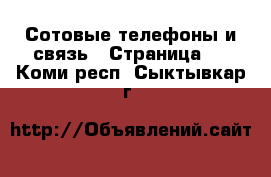 Сотовые телефоны и связь   Страница   Коми респ  Сыктывкар г

http://Объявлений.сайт